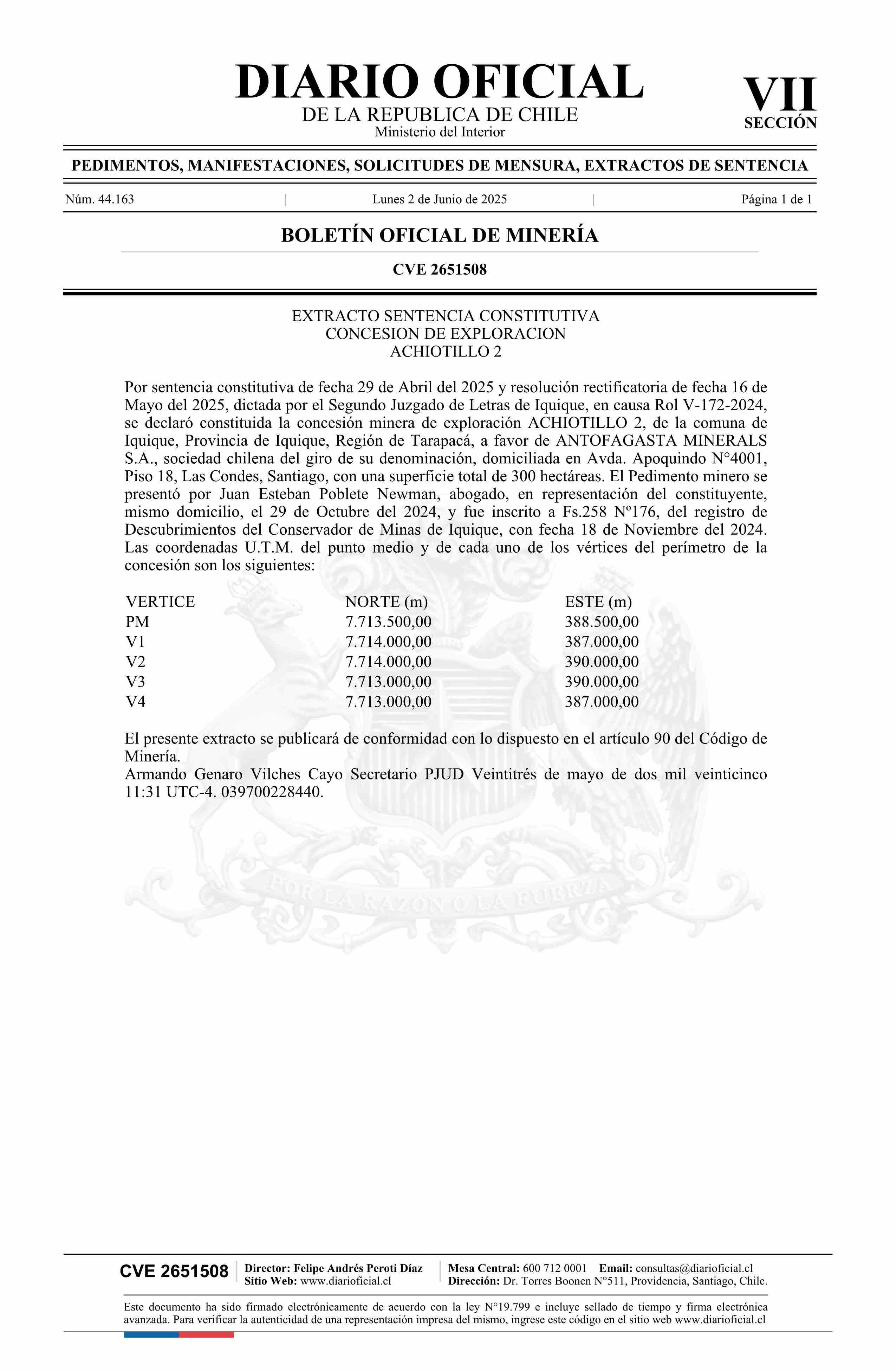 DIARIO OFICIAL
DE LA REPUBLICA DE CHILE
Ministerio del Interior

VII
SECCIÓN

PEDIMENTOS, MANIFESTACIONES, SOLICITUDES DE MENSURA, EXTRACTOS DE SENTENCIA

Núm. 44.163 | Lunes 2 de Junio de 2025 | Página 1 de 1

BOLETÍN OFICIAL DE MINERÍA

CVE 2651508

EXTRACTO SENTENCIA CONSTITUTIVA
CONCESION DE EXPLORACION
ACHIOTILLO 2

Por sentencia constitutiva de fecha 29 de Abril del 2025 y resolución rectificatoria de fecha 16 de Mayo del 2025, dictada por el Segundo Juzgado de Letras de Iquique, en causa Rol V-172-2024, se declaró constituida la concesión minera de exploración ACHIOTILLO 2, de la comuna de Iquique, Provincia de Iquique, Región de Tarapacá, a favor de ANTOFAGASTA MINERALS S.A., sociedad chilena del giro de su denominación, domiciliada en Avda. Apoquindo N°4001, Piso 18, Las Condes, Santiago, con una superficie total de 300 hectáreas. El Pedimento minero se presentó por Juan Esteban Poblete Newman, abogado, en representación del constituyente, mismo domicilio, el 29 de Octubre del 2024, y fue inscrito a Fs.258 Nº176, del registro de Descubrimientos del Conservador de Minas de Iquique, con fecha 18 de Noviembre del 2024. Las coordenadas U.T.M. del punto medio y de cada uno de los vértices del perímetro de la concesión son los siguientes:

| VERTICE | NORTE (m) | ESTE (m) |
|---|---|---|
| PM | 7.713.500,00 | 388.500,00 |
| V1 | 7.714.000,00 | 387.000,00 |
| V2 | 7.714.000,00 | 390.000,00 |
| V3 | 7.713.000,00 | 390.000,00 |
| V4 | 7.713.000,00 | 387.000,00 |

El presente extracto se publicará de conformidad con lo dispuesto en el artículo 90 del Código de Minería.
Armando Genaro Vilches Cayo Secretario PJUD Veintitrés de mayo de dos mil veinticinco 11:31 UTC-4. 039700228440.

POR LA RAZON O LA FUERZA

CVE 2651508 | Director: Felipe Andrés Peroti Díaz
Sitio Web: www.diarioficial.cl | Mesa Central: 600 712 0001 Email: consultas@diarioficial.cl
Dirección: Dr. Torres Boonen N°511, Providencia, Santiago, Chile.

Este documento ha sido firmado electrónicamente de acuerdo con la ley N°19.799 e incluye sellado de tiempo y firma electrónica avanzada. Para verificar la autenticidad de una representación impresa del mismo, ingrese este código en el sitio web www.diarioficial.cl